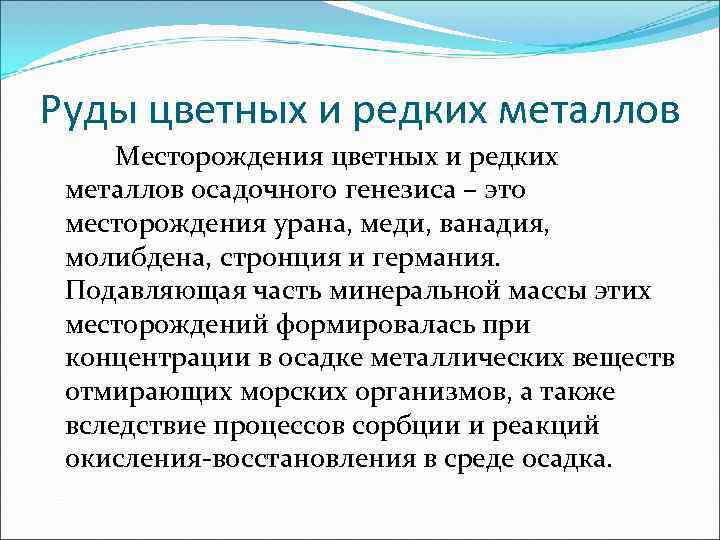 Руды цветных и редких металлов

Месторождения цветных и редких металлов осадочного генезиса – это месторождения урана, меди, ванадия, молибдена, стронция и германия. Подавляющая часть минеральной массы этих месторождений формировалась при концентрации в осадке металлических веществ отмирающих морских организмов, а также вследствие процессов сорбции и реакций окисления-восстановления в среде осадка.